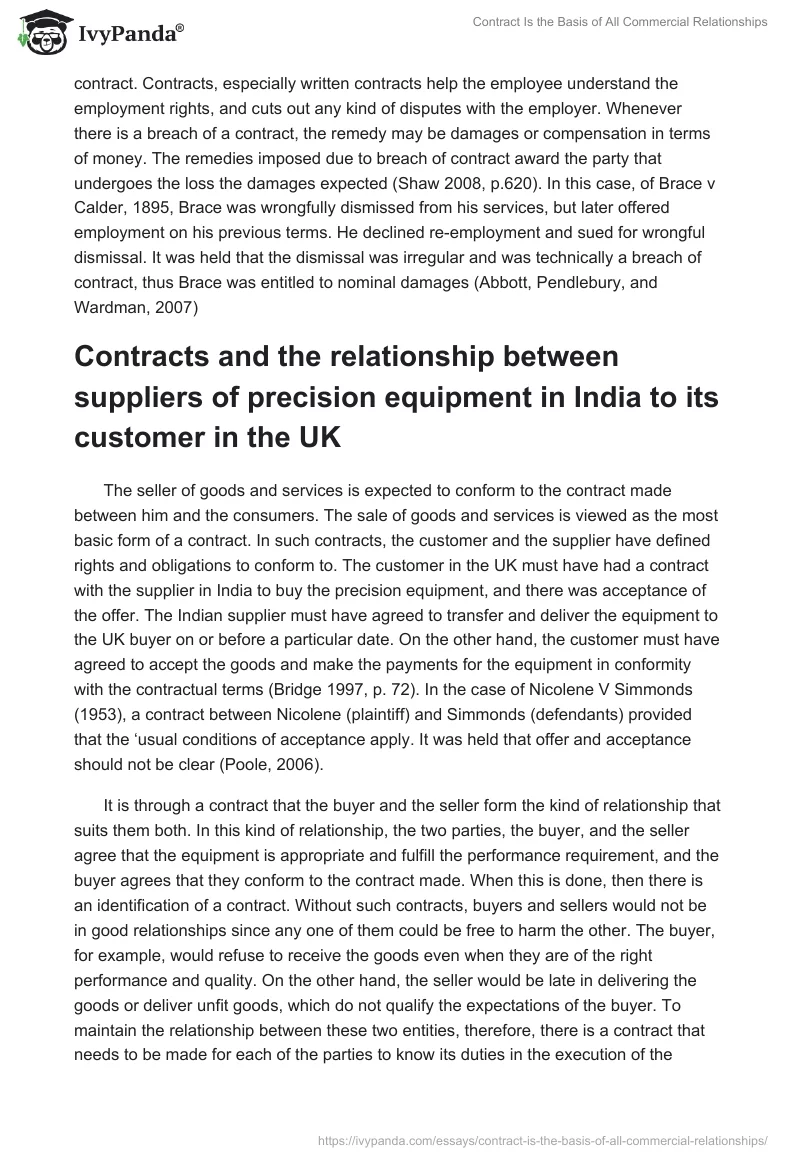 IvyPanda®

Contract Is the Basis of All Commercial Relationships

contract. Contracts, especially written contracts help the employee understand the employment rights, and cuts out any kind of disputes with the employer. Whenever there is a breach of a contract, the remedy may be damages or compensation in terms of money. The remedies imposed due to breach of contract award the party that undergoes the loss the damages expected (Shaw 2008, p.620). In this case, of Brace v Calder, 1895, Brace was wrongfully dismissed from his services, but later offered employment on his previous terms. He declined re-employment and sued for wrongful dismissal. It was held that the dismissal was irregular and was technically a breach of contract, thus Brace was entitled to nominal damages (Abbott, Pendlebury, and Wardman, 2007)

Contracts and the relationship between suppliers of precision equipment in India to its customer in the UK

The seller of goods and services is expected to conform to the contract made between him and the consumers. The sale of goods and services is viewed as the most basic form of a contract. In such contracts, the customer and the supplier have defined rights and obligations to conform to. The customer in the UK must have had a contract with the supplier in India to buy the precision equipment, and there was acceptance of the offer. The Indian supplier must have agreed to transfer and deliver the equipment to the UK buyer on or before a particular date. On the other hand, the customer must have agreed to accept the goods and make the payments for the equipment in conformity with the contractual terms (Bridge 1997, p. 72). In the case of Nicolene V Simmonds (1953), a contract between Nicolene (plaintiff) and Simmonds (defendants) provided that the ‘usual conditions of acceptance apply. It was held that offer and acceptance should not be clear (Poole, 2006).

It is through a contract that the buyer and the seller form the kind of relationship that suits them both. In this kind of relationship, the two parties, the buyer, and the seller agree that the equipment is appropriate and fulfill the performance requirement, and the buyer agrees that they conform to the contract made. When this is done, then there is an identification of a contract. Without such contracts, buyers and sellers would not be in good relationships since any one of them could be free to harm the other. The buyer, for example, would refuse to receive the goods even when they are of the right performance and quality. On the other hand, the seller would be late in delivering the goods or deliver unfit goods, which do not qualify the expectations of the buyer. To maintain the relationship between these two entities, therefore, there is a contract that needs to be made for each of the parties to know its duties in the execution of the

https://ivypanda.com/essays/contract-is-the-basis-of-all-commercial-relationships/